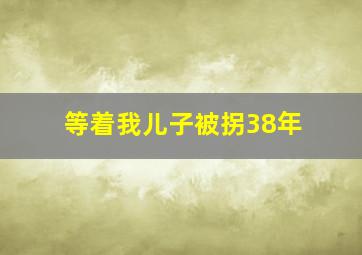 等着我儿子被拐38年